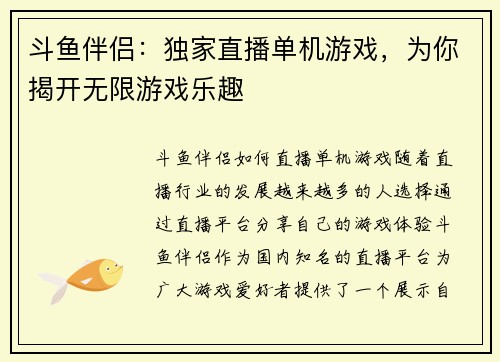 斗鱼伴侣：独家直播单机游戏，为你揭开无限游戏乐趣

斗鱼伴侣如何直播单机游戏随着直播行业的发展越来越多的人选择通过直播平台分享自己的游戏体验斗鱼伴侣作为国内知名的直播平台为广大游戏爱好者提供了一个展示自